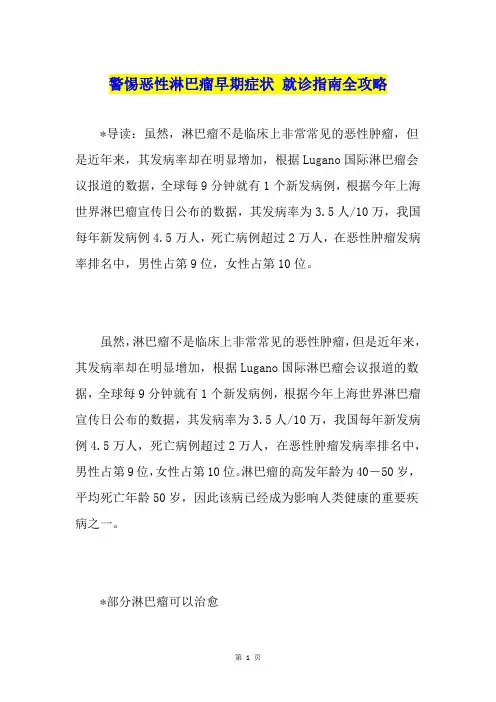 警惕恶性淋巴瘤早期症状 就诊指南全攻略

*导读：虽然，淋巴瘤不是临床上非常常见的恶性肿瘤，但是近年来，其发病率却在明显增加，根据Lugano国际淋巴瘤会议报道的数据，全球每9分钟就有1个新发病例，根据今年上海世界淋巴瘤宣传日公布的数据，其发病率为3.5人/10万，我国每年新发病例4.5万人，死亡病例超过2万人，在恶性肿瘤发病率排名中，男性占第9位，女性占第10位。

虽然，淋巴瘤不是临床上非常常见的恶性肿瘤，但是近年来，其发病率却在明显增加，根据Lugano国际淋巴瘤会议报道的数据，全球每9分钟就有1个新发病例，根据今年上海世界淋巴瘤宣传日公布的数据，其发病率为3.5人/10万，我国每年新发病例4.5万人，死亡病例超过2万人，在恶性肿瘤发病率排名中，男性占第9位，女性占第10位。淋巴瘤的高发年龄为40－50岁，平均死亡年龄50岁，因此该病已经成为影响人类健康的重要疾病之一。

*部分淋巴瘤可以治愈

第 1 页